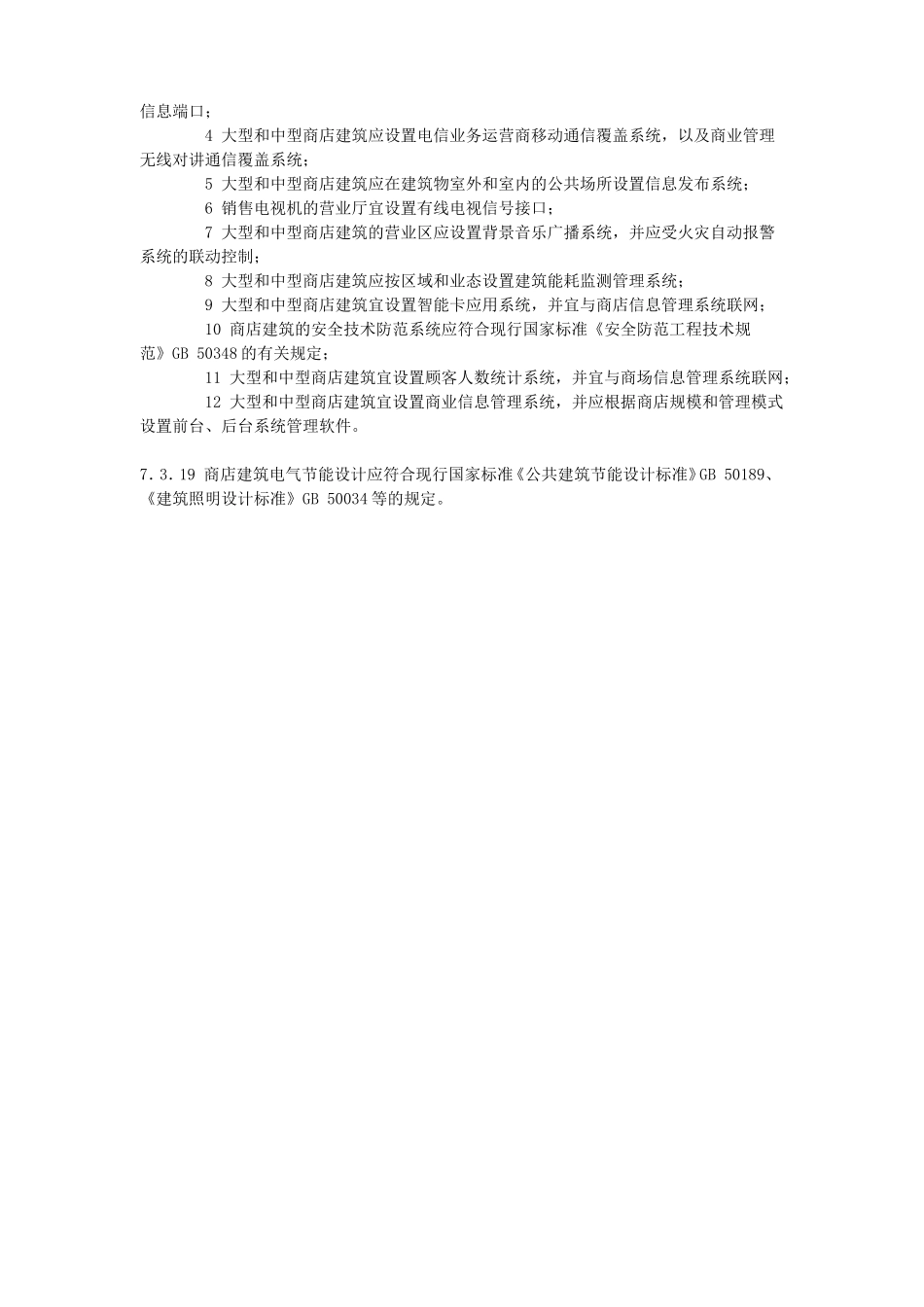 信息端口；

4 大型和中型商店建筑应设置电信业务运营商移动通信覆盖系统，以及商业管理无线对讲通信覆盖系统；

5 大型和中型商店建筑应在建筑物室外和室内的公共场所设置信息发布系统；

6 销售电视机的营业厅宜设置有线电视信号接口；

7 大型和中型商店建筑的营业区应设置背景音乐广播系统，并应受火灾自动报警系统的联动控制；

8 大型和中型商店建筑应按区域和业态设置建筑能耗监测管理系统；

9 大型和中型商店建筑宜设置智能卡应用系统，并宜与商店信息管理系统联网；

10 商店建筑的安全技术防范系统应符合现行国家标准《安全防范工程技术规范》GB 50348 的有关规定；

11 大型和中型商店建筑宜设置顾客人数统计系统，并宜与商场信息管理系统联网；

12 大型和中型商店建筑宜设置商业信息管理系统，并应根据商店规模和管理模式设置前台、后台系统管理软件。

7.3.19 商店建筑电气节能设计应符合现行国家标准《公共建筑节能设计标准》GB 50189、《建筑照明设计标准》GB 50034 等的规定。